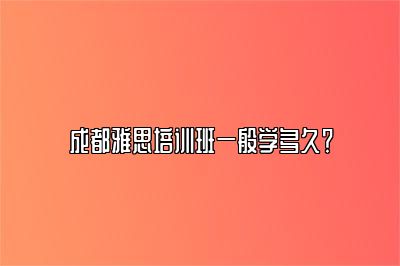 成都雅思培训班一般学多久？